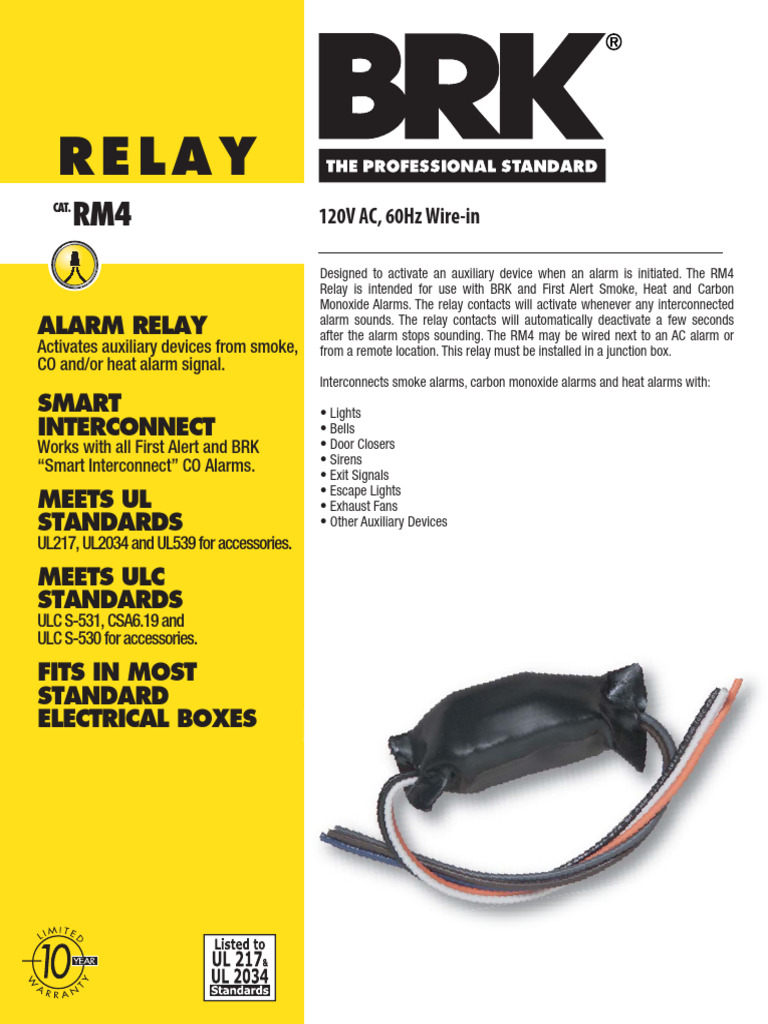 RELAY

CAT. RM4

ALARM RELAY
Activates auxiliary devices from smoke, CO and/or heat alarm signal.

SMART INTERCONNECT
Works with all First Alert and BRK "Smart Interconnect" CO Alarms.

MEETS UL STANDARDS
UL217, UL2034 and UL539 for accessories.

MEETS ULC STANDARDS
ULC S-531, CSA6.19 and ULC S-530 for accessories.

FITS IN MOST STANDARD ELECTRICAL BOXES

LIMITED 10 YEAR WARRANTY

Listed to UL 217 & UL 2034 Standards

BRK®
THE PROFESSIONAL STANDARD

120V AC, 60Hz Wire-in

Designed to activate an auxiliary device when an alarm is initiated. The RM4 Relay is intended for use with BRK and First Alert Smoke, Heat and Carbon Monoxide Alarms. The relay contacts will activate whenever any interconnected alarm sounds. The relay contacts will automatically deactivate a few seconds after the alarm stops sounding. The RM4 may be wired next to an AC alarm or from a remote location. This relay must be installed in a junction box.

Interconnects smoke alarms, carbon monoxide alarms and heat alarms with:

• Lights
• Bells
• Door Closers
• Sirens
• Exit Signals
• Escape Lights
• Exhaust Fans
• Other Auxiliary Devices